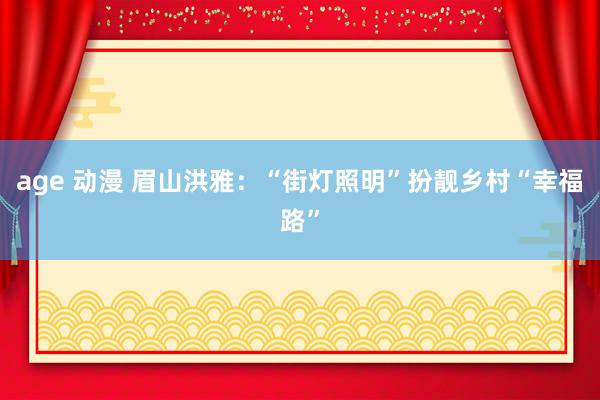 age 动漫 眉山洪雅：“街灯照明”扮靓乡村“幸福路”